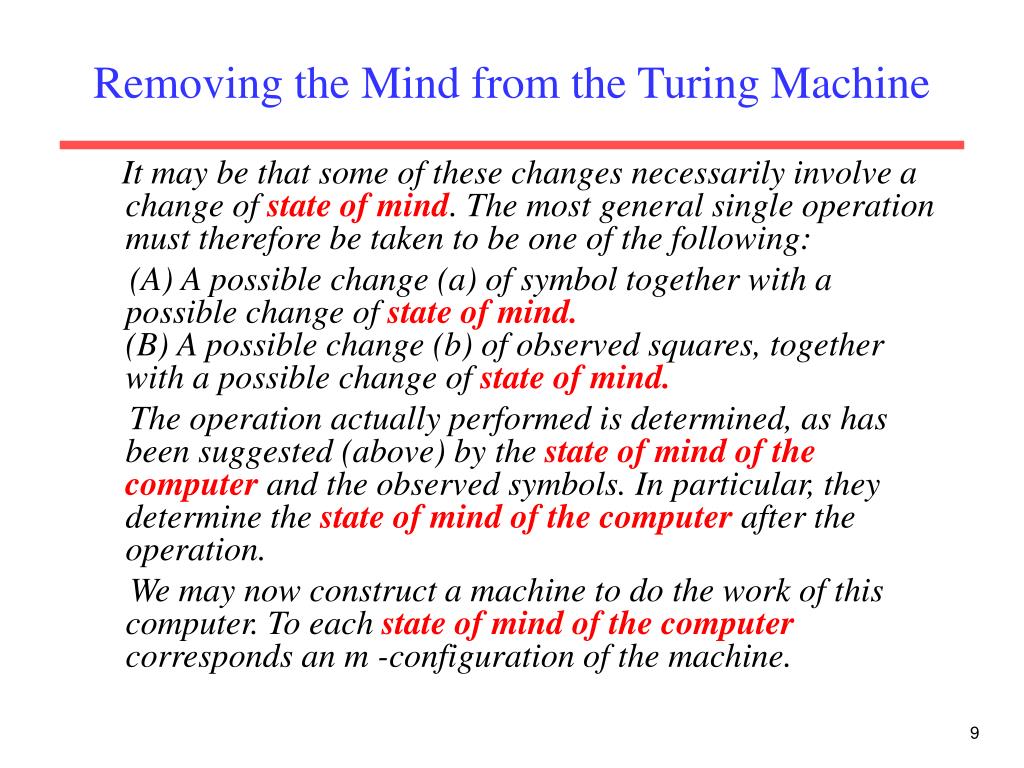 Removing the Mind from the Turing Machine

It may be that some of these changes necessarily involve a change of state of mind. The most general single operation must therefore be taken to be one of the following:

(A) A possible change (a) of symbol together with a possible change of state of mind.
(B) A possible change (b) of observed squares, together with a possible change of state of mind.

The operation actually performed is determined, as has been suggested (above) by the state of mind of the computer and the observed symbols. In particular, they determine the state of mind of the computer after the operation.

We may now construct a machine to do the work of this computer. To each state of mind of the computer corresponds an m -configuration of the machine.

9